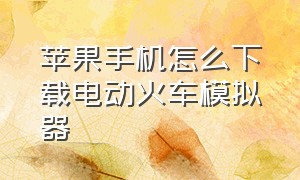 苹果手机怎么下载电动火车模拟器